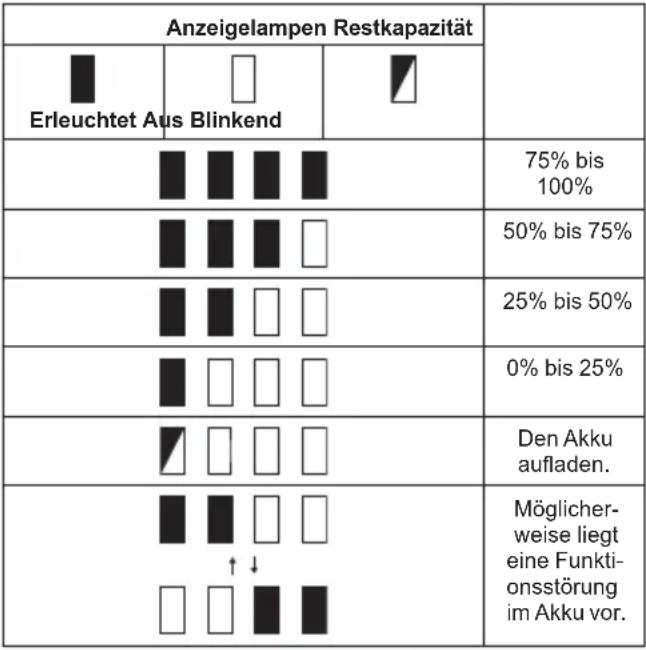 | Anzeigelampen Restkapazität | |
|---|---|
| Erleuchtet Aus Blinkend | |
| | 75% bis 100% |
| | 50% bis 75% |
| | 25% bis 50% |
| | 0% bis 25% |
| | Den Akku aufladen. |
| ↑ ↓ | Möglicherweise liegt eine Funktionsstörung im Akku vor. |